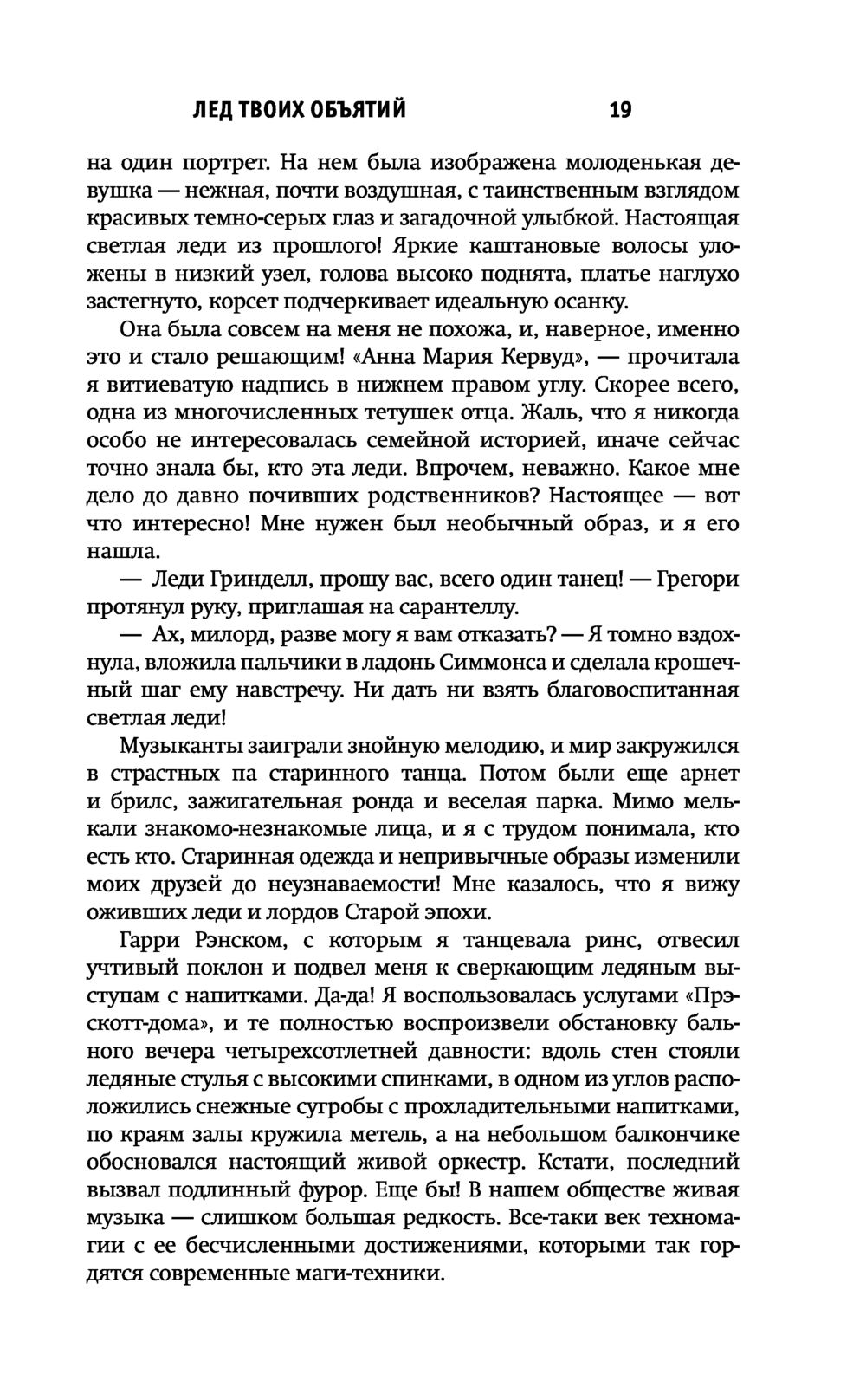 ЛЕД ТВОИХ ОБЪЯТИЙ 19

на один портрет. На нем была изображена молоденькая девушка — нежная, почти воздушная, с таинственным взглядом красивых темно-серых глаз и загадочной улыбкой. Настоящая светлая леди из прошлого! Яркие каштановые волосы уложены в низкий узел, голова высоко поднята, платье наглухо застегнуто, корсет подчеркивает идеальную осанку.

Она была совсем на меня не похожа, и, наверное, именно это и стало решающим! «Анна Мария Кервуд», — прочитала я витиеватую надпись в нижнем правом углу. Скорее всего, одна из многочисленных тетушек отца. Жаль, что я никогда особо не интересовалась семейной историей, иначе сейчас точно знала бы, кто эта леди. Впрочем, неважно. Какое мне дело до давно почивших родственников? Настоящее — вот что интересно! Мне нужен был необычный образ, и я его нашла.

— Леди Гринделл, прошу вас, всего один танец! — Грегори протянул руку, приглашая на сарантеллу.

— Ах, милорд, разве могу я вам отказать? — Я томно вздохнула, вложила пальчики в ладонь Симмонса и сделала крошечный шаг ему навстречу. Ни дать ни взять благовоспитанная светлая леди!

Музыканты заиграли знойную мелодию, и мир закружился в страстных па старинного танца. Потом были еще арнет и брилс, зажигательная ронда и веселая парка. Мимо мелькали знакомо-незнакомые лица, и я с трудом понимала, кто есть кто. Старинная одежда и непривычные образы изменили моих друзей до неузнаваемости! Мне казалось, что я вижу оживших леди и лордов Старой эпохи.

Гарри Рэнском, с которым я танцевала ринс, отвесил учтивый поклон и подвел меня к сверкающим ледяным выступам с напитками. Да-да! Я воспользовалась услугами «Прэскотт-дома», и те полностью воспроизвели обстановку бального вечера четырехсотлетней давности: вдоль стен стояли ледяные стулья с высокими спинками, в одном из углов расположились снежные сугробы с прохладительными напитками, по краям залы кружила метель, а на небольшом балкончике обосновался настоящий живой оркестр. Кстати, последний вызвал подлинный фурор. Еще бы! В нашем обществе живая музыка — слишком большая редкость. Все-таки век техномагии с ее бесчисленными достижениями, которыми так гордятся современные маги-техники.